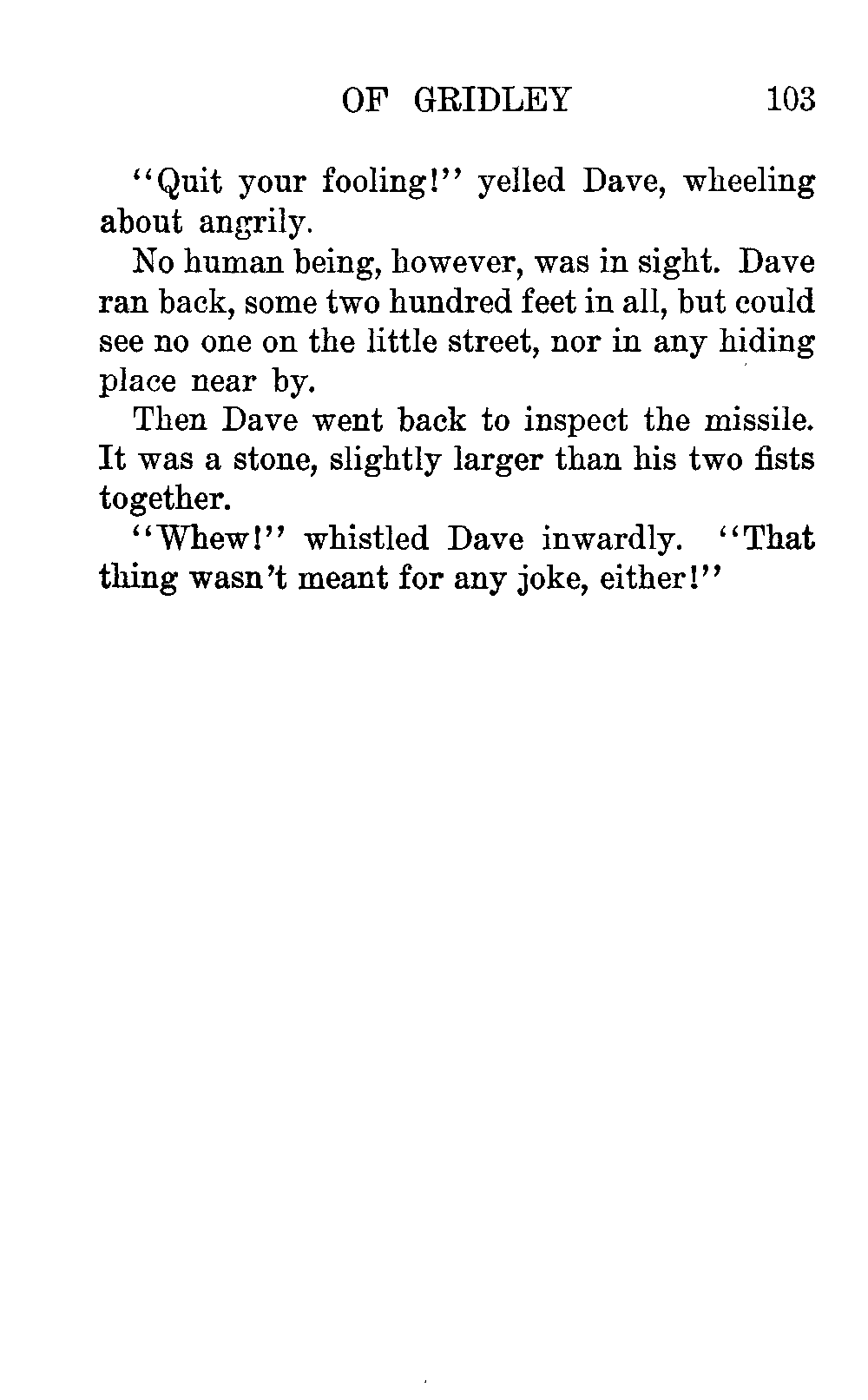 OF GRIDLEY 103

"Quit your fooling!" yelled Dave, wheeling about angrily.

No human being, however, was in sight. Dave ran back, some two hundred feet in all, but could see no one on the little street, nor in any hiding place near by.

Then Dave went back to inspect the missile. It was a stone, slightly larger than his two fists together.

"Whew!" whistled Dave inwardly. "That thing wasn't meant for any joke, either!"